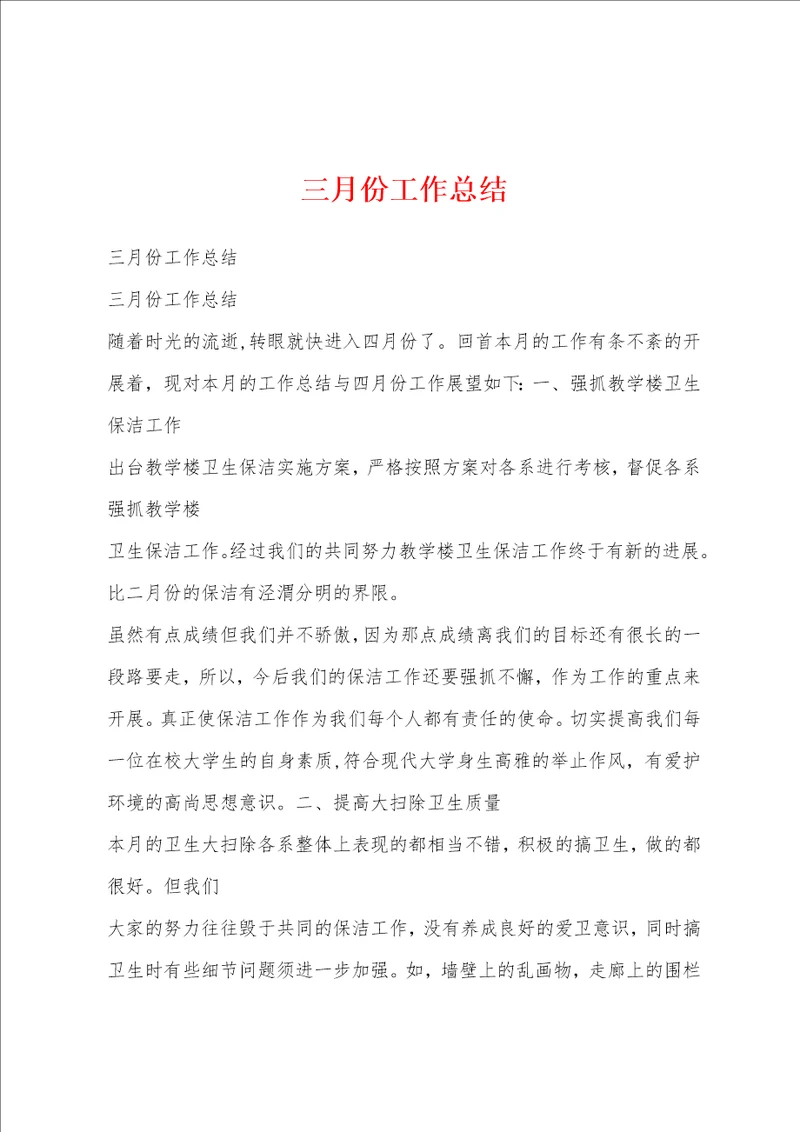 三月份工作总结

三月份工作总结

三月份工作总结

随着时光的流逝,转眼就快进入四月份了。回首本月的工作有条不紊的开展着，现对本月的工作总结与四月份工作展望如下:一、强抓教学楼卫生保洁工作

出台教学楼卫生保洁实施方案，严格按照方案对各系进行考核，督促各系强抓教学楼

卫生保洁工作。经过我们的共同努力教学楼卫生保洁工作终于有新的进展。比二月份的保洁有泾渭分明的界限。

虽然有点成绩但我们并不骄傲，因为那点成绩离我们的目标还有很长的一段路要走，所以，今后我们的保洁工作还要强抓不懈，作为工作的重点来开展。真正使保洁工作作为我们每个人都有责任的使命。切实提高我们每一位在校大学生的自身素质,符合现代大学身生高雅的举止作风，有爱护环境的高尚思想意识。二、提高大扫除卫生质量

本月的卫生大扫除各系整体上表现的都相当不错，积极的搞卫生，做的都很好。但我们

大家的努力往往毁于共同的保洁工作，没有养成良好的爱卫意识，同时搞卫生时有些细节问题须进一步加强。如，墙壁上的乱画物，走廊上的围栏